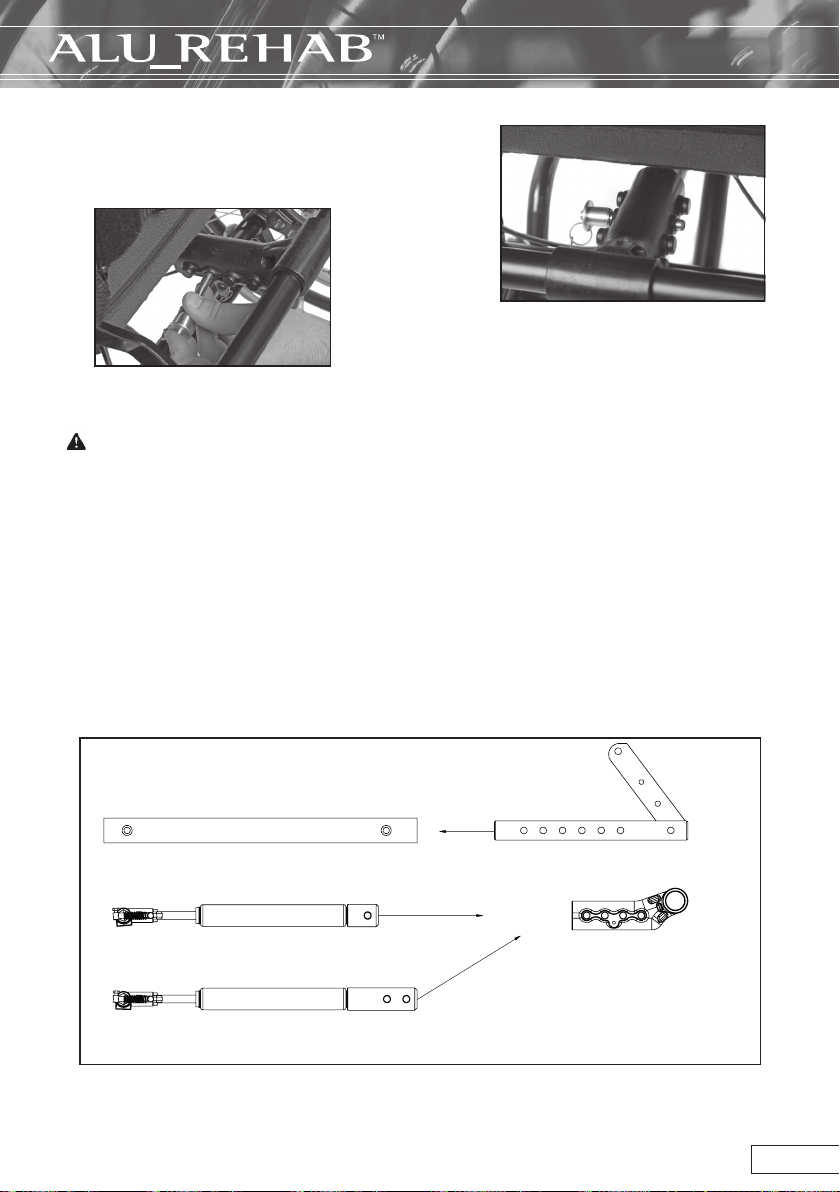 ALU_REHAB™